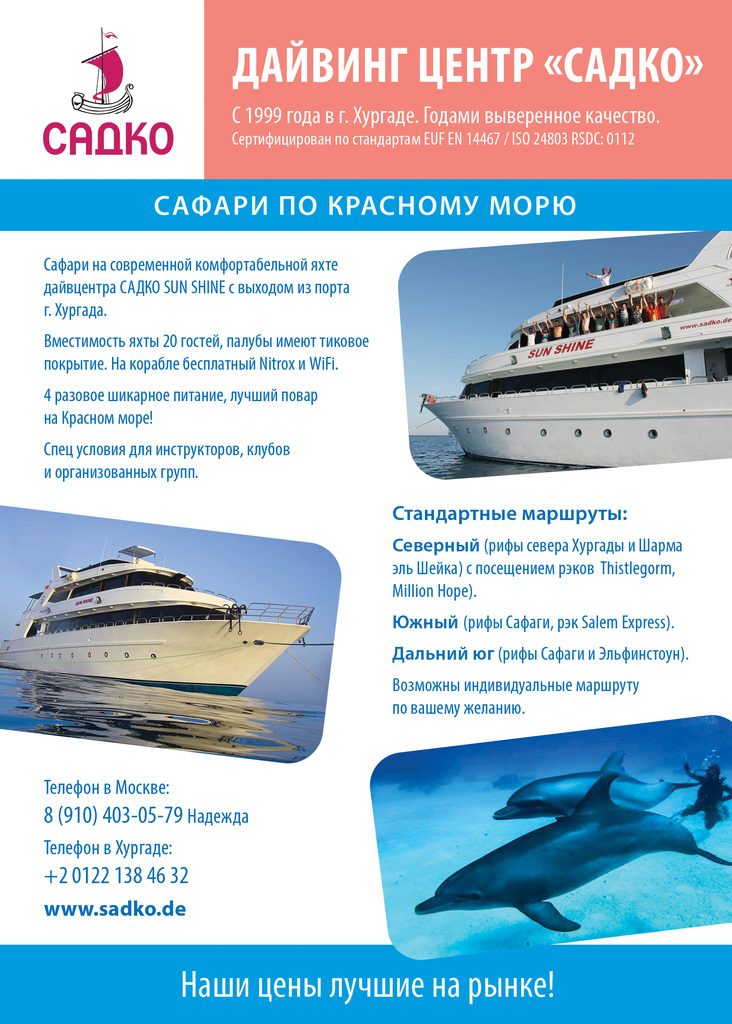 САДКО

ДАЙВИНГ ЦЕНТР «САДКО»

С 1999 года в г. Хургаде. Годами выверенное качество.
Сертифицирован по стандартам EUF EN 14467 / ISO 24803 RSDC: 0112

САФАРИ ПО КРАСНОМУ МОРЮ

Сафари на современной комфортабельной яхте дайвцентра САДКО SUN SHINE с выходом из порта г. Хургада.

Вместимость яхты 20 гостей, палубы имеют тиковое покрытие. На корабле бесплатный Nitrox и WiFi.

4 разовое шикарное питание, лучший повар на Красном море!

Спец условия для инструкторов, клубов и организованных групп.

www.sadko.de

SUN SHINE

SUN SHINE

Стандартные маршруты:

Северный (рифы севера Хургады и Шарма эль Шейка) с посещением рэков Thistlegorm, Million Hope).

Южный (рифы Сафаги, рэк Salem Express).

Дальний юг (рифы Сафаги и Эльфинстоун).

Возможны индивидуальные маршруту по вашему желанию.

Телефон в Москве:
8 (910) 403-05-79 Надежда

Телефон в Хургаде:
+2 0122 138 46 32

www.sadko.de

Наши цены лучшие на рынке!